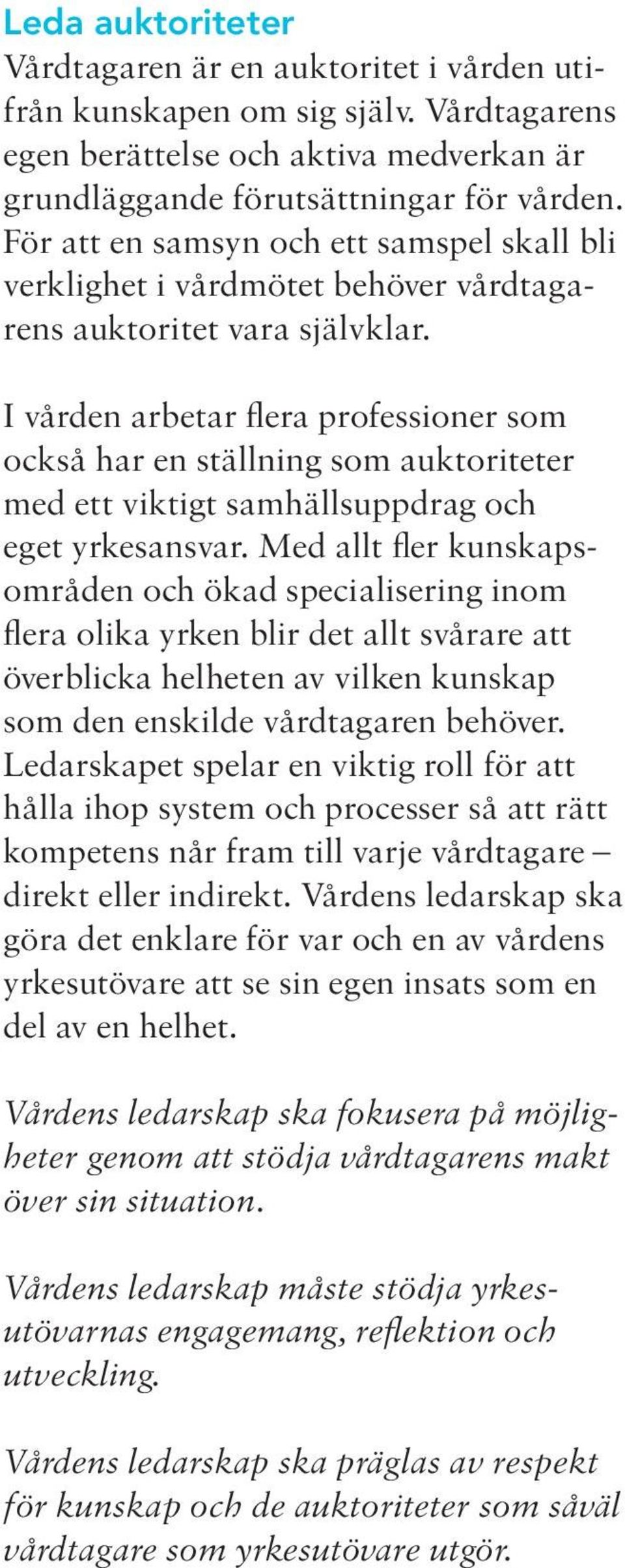 Leda auktoriteter
Vårdtagaren är en auktoritet i vården utifrån kunskapen om sig själv. Vårdtagarens egen berättelse och aktiva medverkan är grundläggande förutsättningar för vården. För att en samsyn och ett samspel skall bli verklighet i vårdmötet behöver vårdtagarens auktoritet vara självklar.

I vården arbetar flera professioner som också har en ställning som auktoriteter med ett viktigt samhällsuppdrag och eget yrkesansvar. Med allt fler kunskapsområden och ökad specialisering inom flera olika yrken blir det allt svårare att överblicka helheten av vilken kunskap som den enskilde vårdtagaren behöver. Ledarskapet spelar en viktig roll för att hålla ihop system och processer så att rätt kompetens når fram till varje vårdtagare – direkt eller indirekt. Vårdens ledarskap ska göra det enklare för var och en av vårdens yrkesutövare att se sin egen insats som en del av en helhet.

Vårdens ledarskap ska fokusera på möjligheter genom att stödja vårdtagarens makt över sin situation.

Vårdens ledarskap måste stödja yrkesutövarnas engagemang, reflektion och utveckling.

Vårdens ledarskap ska präglas av respekt för kunskap och de auktoriteter som såväl vårdtagare som yrkesutövare utgör.